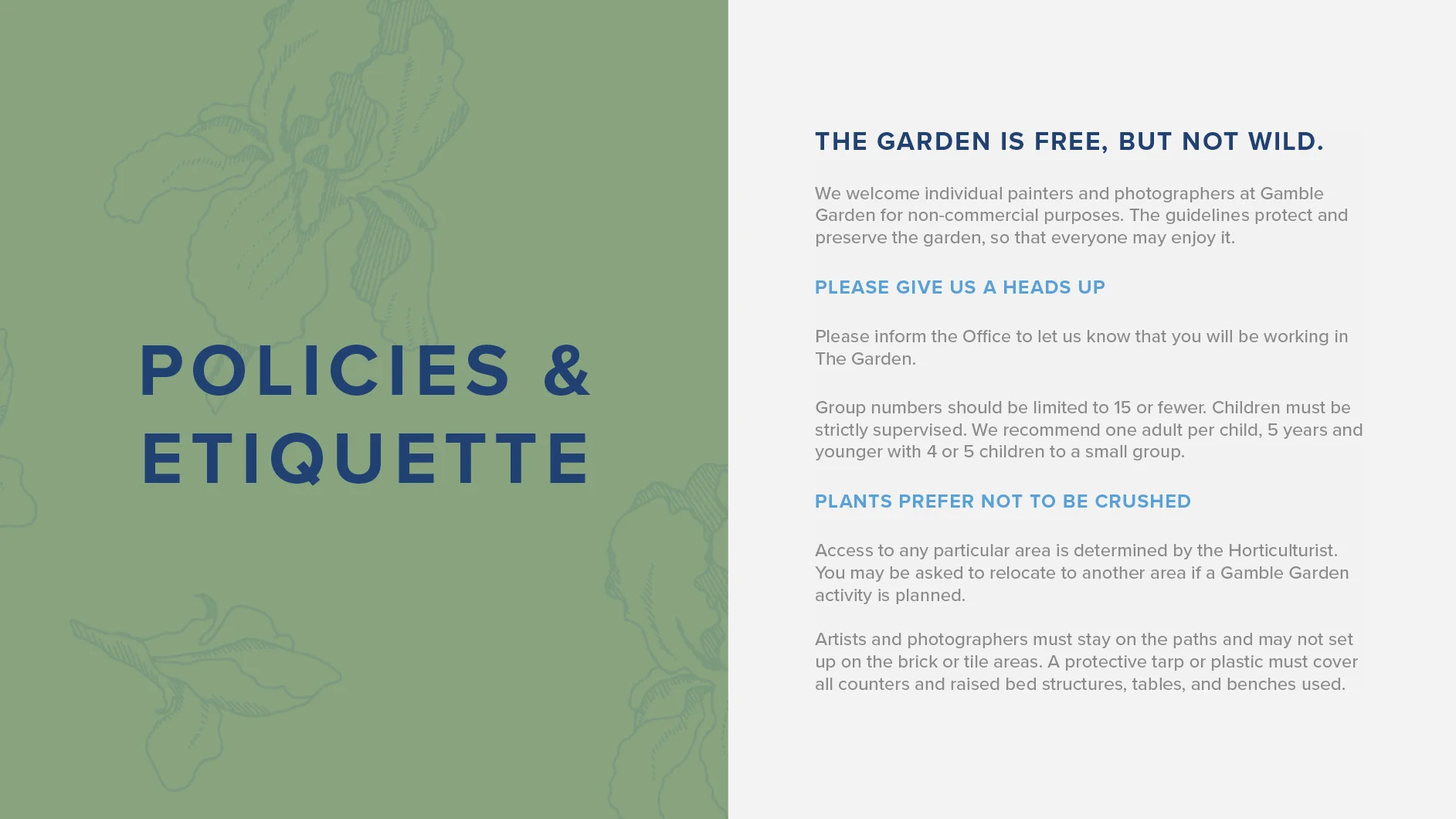 POLICIES & ETIQUETTE

THE GARDEN IS FREE, BUT NOT WILD.

We welcome individual painters and photographers at Gamble Garden for non-commercial purposes. The guidelines protect and preserve the garden, so that everyone may enjoy it.

PLEASE GIVE US A HEADS UP

Please inform the Office to let us know that you will be working in The Garden.

Group numbers should be limited to 15 or fewer. Children must be strictly supervised. We recommend one adult per child, 5 years and younger with 4 or 5 children to a small group.

PLANTS PREFER NOT TO BE CRUSHED

Access to any particular area is determined by the Horticulturist. You may be asked to relocate to another area if a Gamble Garden activity is planned.

Artists and photographers must stay on the paths and may not set up on the brick or tile areas. A protective tarp or plastic must cover all counters and raised bed structures, tables, and benches used.